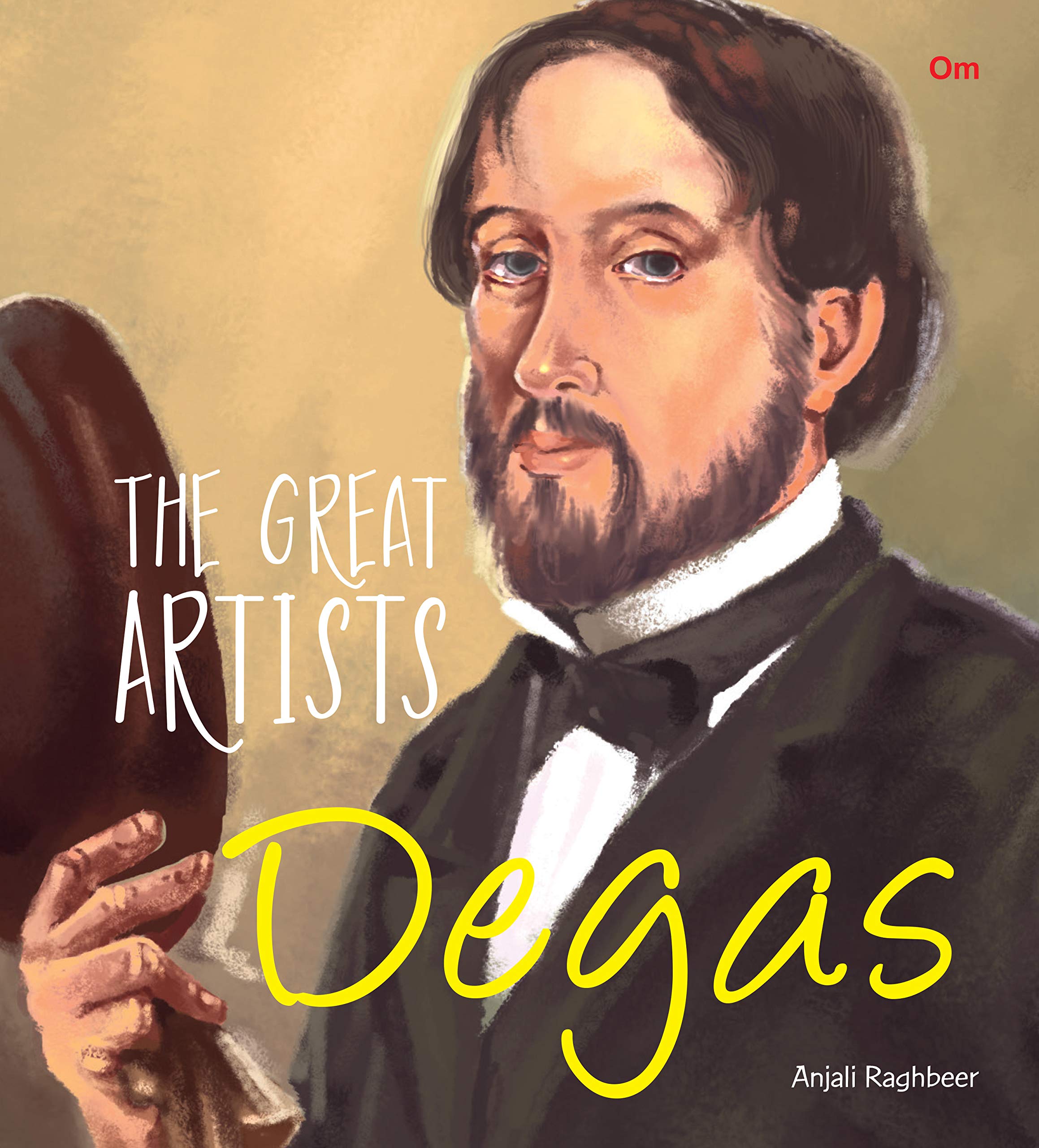 Om

THE GREAT ARTISTS

Degas

Anjali Raghbeer